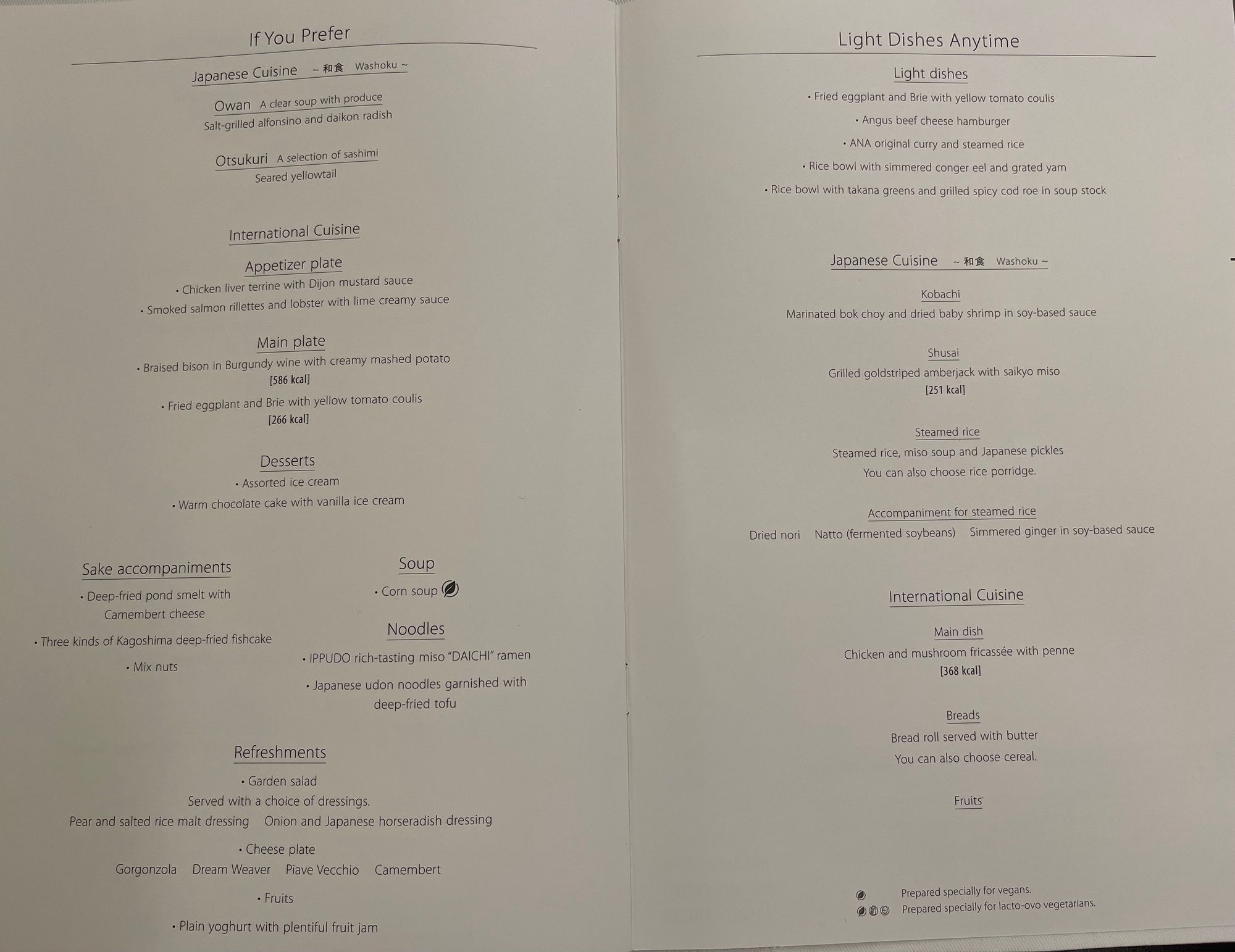 If You Prefer

Japanese Cuisine ~ 和食 Washoku ~

Owan A clear soup with produce
Salt-grilled alfonsino and daikon radish

Otsukuri A selection of sashimi
Seared yellowtail

International Cuisine

Appetizer plate
• Chicken liver terrine with Dijon mustard sauce
• Smoked salmon rillettes and lobster with lime creamy sauce

Main plate
• Braised bison in Burgundy wine with creamy mashed potato
[586 kcal]
• Fried eggplant and Brie with yellow tomato coulis
[266 kcal]

Desserts
• Assorted ice cream
• Warm chocolate cake with vanilla ice cream

Sake accompaniments
• Deep-fried pond smelt with Camembert cheese
• Three kinds of Kagoshima deep-fried fishcake
• Mix nuts

Soup
• Corn soup

Noodles
• IPPUDO rich-tasting miso "DAICHI" ramen
• Japanese udon noodles garnished with deep-fried tofu

Refreshments
• Garden salad
Served with a choice of dressings.
Pear and salted rice malt dressing Onion and Japanese horseradish dressing
• Cheese plate
Gorgonzola Dream Weaver Piave Vecchio Camembert
• Fruits
• Plain yoghurt with plentiful fruit jam

Light Dishes Anytime

Light dishes
• Fried eggplant and Brie with yellow tomato coulis
• Angus beef cheese hamburger
• ANA original curry and steamed rice
• Rice bowl with simmered conger eel and grated yam
• Rice bowl with takana greens and grilled spicy cod roe in soup stock

Japanese Cuisine ~ 和食 Washoku ~

Kobachi
Marinated bok choy and dried baby shrimp in soy-based sauce

Shusai
Grilled goldstriped amberjack with saikyo miso
[251 kcal]

Steamed rice
Steamed rice, miso soup and Japanese pickles
You can also choose rice porridge.

Accompaniment for steamed rice
Dried nori Natto (fermented soybeans) Simmered ginger in soy-based sauce

International Cuisine

Main dish
Chicken and mushroom fricassée with penne
[368 kcal]

Breads
Bread roll served with butter
You can also choose cereal.

Fruits

Prepared specially for vegans.
Prepared specially for lacto-ovo vegetarians.